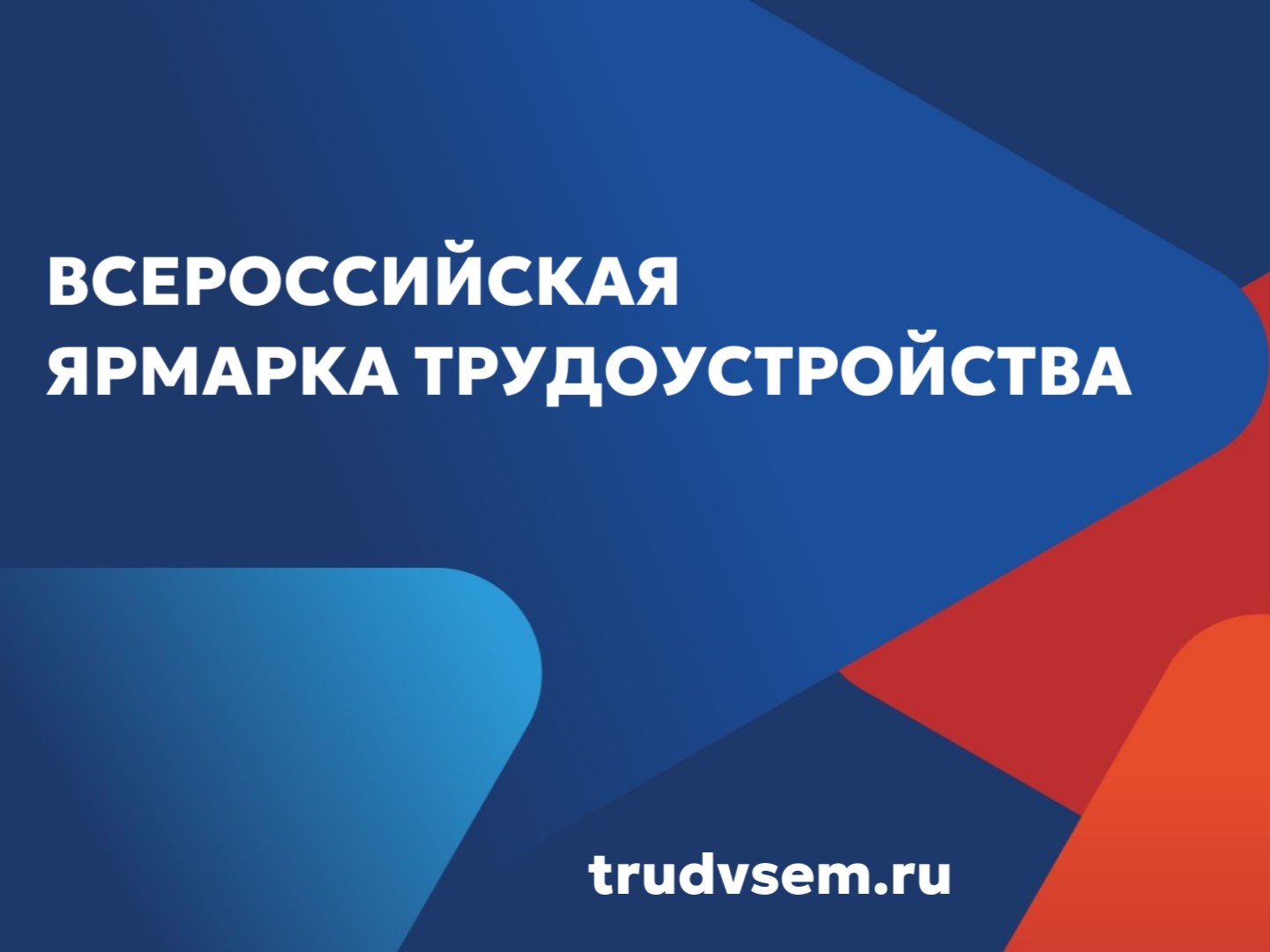 ВСЕРОССИЙСКАЯ ЯРМАРКА ТРУДОУСТРОЙСТВА

trudvsem.ru